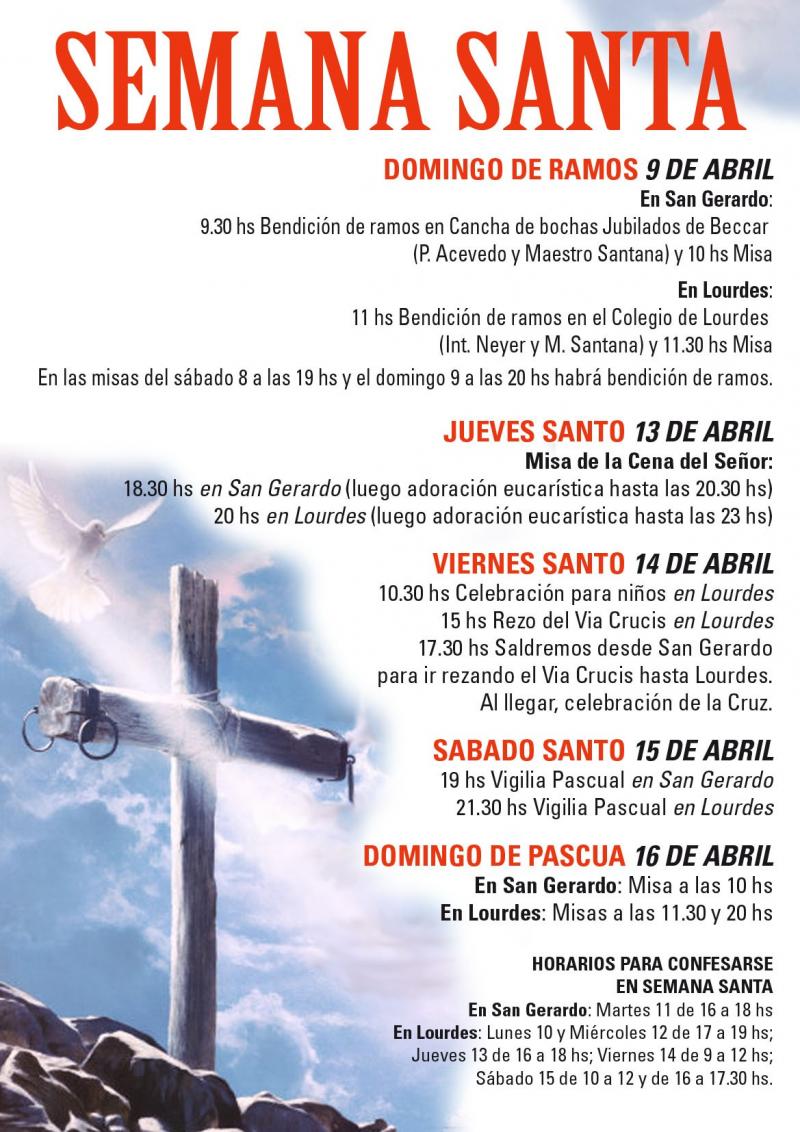 SEMANA SANTA

DOMINGO DE RAMOS 9 DE ABRIL
En San Gerardo:
9.30 hs Bendición de ramos en Cancha de bochas Jubilados de Beccar (P. Acevedo y Maestro Santana) y 10 hs Misa

En Lourdes:
11 hs Bendición de ramos en el Colegio de Lourdes (Int. Neyer y M. Santana) y 11.30 hs Misa
En las misas del sábado 8 a las 19 hs y el domingo 9 a las 20 hs habrá bendición de ramos.

JUEVES SANTO 13 DE ABRIL
Misa de la Cena del Señor:
18.30 hs en San Gerardo (luego adoración eucarística hasta las 20.30 hs)
20 hs en Lourdes (luego adoración eucarística hasta las 23 hs)

VIERNES SANTO 14 DE ABRIL
10.30 hs Celebración para niños en Lourdes
15 hs Rezo del Via Crucis en Lourdes
17.30 hs Saldremos desde San Gerardo para ir rezando el Via Crucis hasta Lourdes.
Al llegar, celebración de la Cruz.

SABADO SANTO 15 DE ABRIL
19 hs Vigilia Pascual en San Gerardo
21.30 hs Vigilia Pascual en Lourdes

DOMINGO DE PASCUA 16 DE ABRIL
En San Gerardo: Misa a las 10 hs
En Lourdes: Misas a las 11.30 y 20 hs

HORARIOS PARA CONFESARSE
EN SEMANA SANTA
En San Gerardo: Martes 11 de 16 a 18 hs
En Lourdes: Lunes 10 y Miércoles 12 de 17 a 19 hs; Jueves 13 de 16 a 18 hs; Viernes 14 de 9 a 12 hs; Sábado 15 de 10 a 12 y de 16 a 17.30 hs.